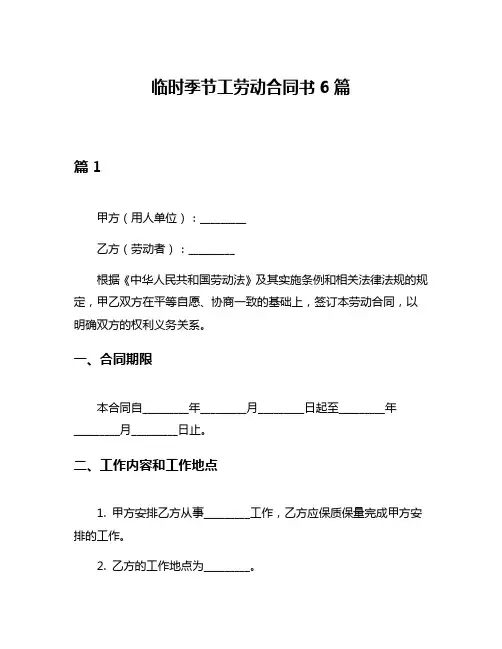 临时季节工劳动合同书 6 篇

篇 1

甲方（用人单位）：________

乙方（劳动者）：________

根据《中华人民共和国劳动法》及其实施条例和相关法律法规的规定，甲乙双方在平等自愿、协商一致的基础上，签订本劳动合同，以明确双方的权利义务关系。

一、合同期限

本合同自________年________月________日起至________年________月________日止。

二、工作内容和工作地点

1. 甲方安排乙方从事________工作，乙方应保质保量完成甲方安排的工作。

2. 乙方的工作地点为________。